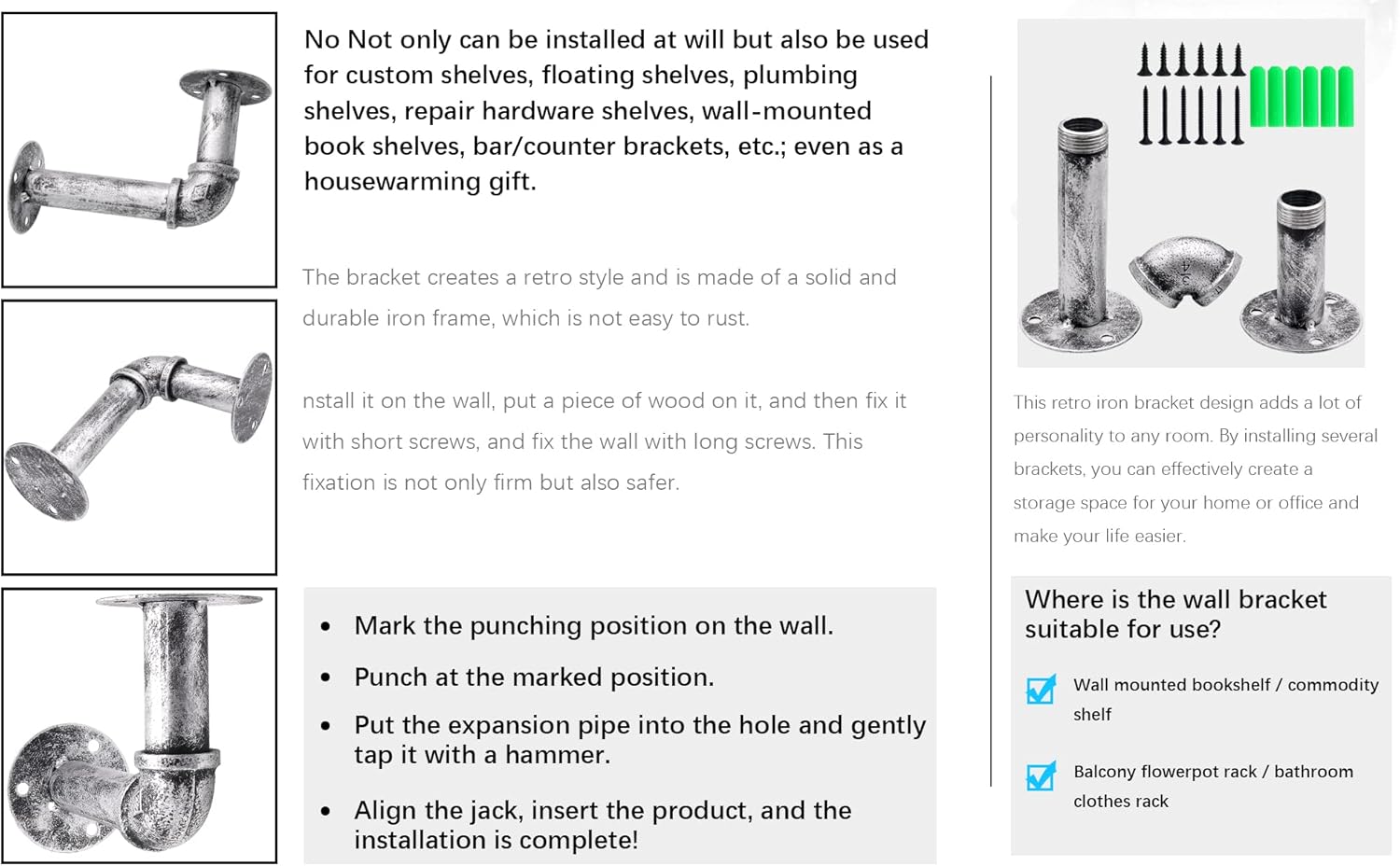 No Not only can be installed at will but also be used for custom shelves, floating shelves, plumbing shelves, repair hardware shelves, wall-mounted book shelves, bar/counter brackets, etc.; even as a housewarming gift.

The bracket creates a retro style and is made of a solid and durable iron frame, which is not easy to rust.

nstall it on the wall, put a piece of wood on it, and then fix it with short screws, and fix the wall with long screws. This fixation is not only firm but also safer.

• Mark the punching position on the wall.
• Punch at the marked position.
• Put the expansion pipe into the hole and gently tap it with a hammer.
• Align the jack, insert the product, and the installation is complete!

This retro iron bracket design adds a lot of personality to any room. By installing several brackets, you can effectively create a storage space for your home or office and make your life easier.

Where is the wall bracket suitable for use?

☑ Wall mounted bookshelf / commodity shelf

☑ Balcony flowerpot rack / bathroom clothes rack